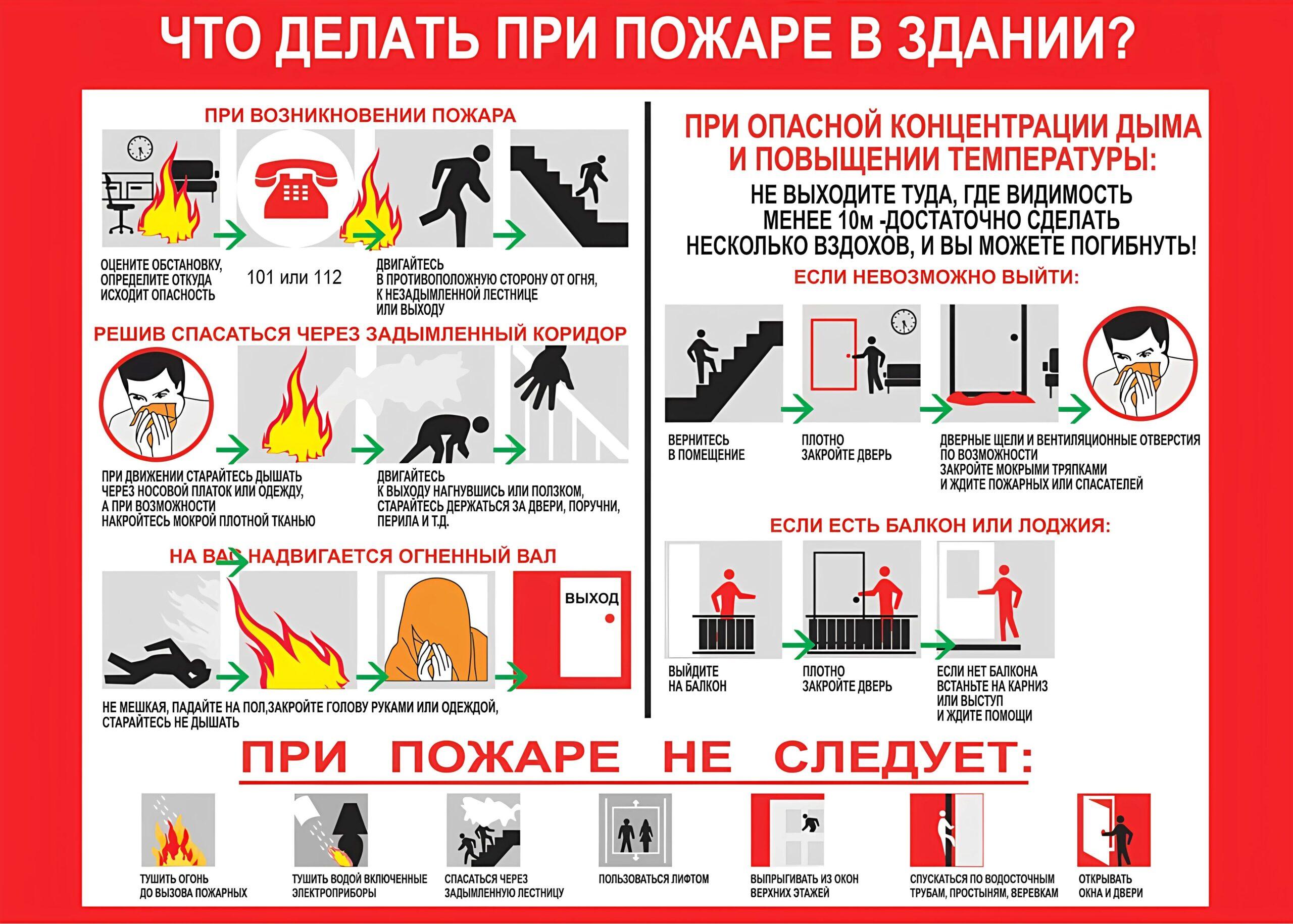 ЧТО ДЕЛАТЬ ПРИ ПОЖАРЕ В ЗДАНИИ?

ПРИ ВОЗНИКНОВЕНИИ ПОЖАРА

ОЦЕНИТЕ ОБСТАНОВКУ, ОПРЕДЕЛИТЕ ОТКУДА ИСХОДИТ ОПАСНОСТЬ

101 или 112

ДВИГАЙТЕСЬ В ПРОТИВОПОЛОЖНУЮ СТОРОНУ ОТ ОГНЯ, К НЕЗАДЫМЛЕННОЙ ЛЕСТНИЦЕ ИЛИ ВЫХОДУ

РЕШИВ СПАСАТЬСЯ ЧЕРЕЗ ЗАДЫМЛЕННЫЙ КОРИДОР

ПРИ ДВИЖЕНИИ СТАРАЙТЕСЬ ДЫШАТЬ ЧЕРЕЗ НОСОВОЙ ПЛАТОК ИЛИ ОДЕЖДУ, А ПРИ ВОЗМОЖНОСТИ НАКРОЙТЕСЬ МОКРОЙ ПЛОТНОЙ ТКАНЬЮ

ДВИГАЙТЕСЬ К ВЫХОДУ НАГНУВШИСЬ ИЛИ ПОЛЗКОМ, СТАРАЙТЕСЬ ДЕРЖАТЬСЯ ЗА ДВЕРИ, ПОРУЧНИ, ПЕРИЛА И Т.Д.

НА ВАС НАДВИГАЕТСЯ ОГНЕННЫЙ ВАЛ

ВЫХОД

НЕ МЕШКАЯ, ПАДАЙТЕ НА ПОЛ,ЗАКРОЙТЕ ГОЛОВУ РУКАМИ ИЛИ ОДЕЖДОЙ, СТАРАЙТЕСЬ НЕ ДЫШАТЬ

ПРИ ОПАСНОЙ КОНЦЕНТРАЦИИ ДЫМА И ПОВЫЩЕНИИ ТЕМПЕРАТУРЫ:

НЕ ВЫХОДИТЕ ТУДА, ГДЕ ВИДИМОСТЬ МЕНЕЕ 10м -ДОСТАТОЧНО СДЕЛАТЬ НЕСКОЛЬКО ВЗДОХОВ, И ВЫ МОЖЕТЕ ПОГИБНУТЬ!

ЕСЛИ НЕВОЗМОЖНО ВЫЙТИ:

ВЕРНИТЕСЬ В ПОМЕЩЕНИЕ

ПЛОТНО ЗАКРОЙТЕ ДВЕРЬ

ДВЕРНЫЕ ЩЕЛИ И ВЕНТИЛЯЦИОННЫЕ ОТВЕРСТИЯ ПО ВОЗМОЖНОСТИ ЗАКРОЙТЕ МОКРЫМИ ТРЯПКАМИ И ЖДИТЕ ПОЖАРНЫХ ИЛИ СПАСАТЕЛЕЙ

ЕСЛИ ЕСТЬ БАЛКОН ИЛИ ЛОДЖИЯ:

ВЫЙДИТЕ НА БАЛКОН

ПЛОТНО ЗАКРОЙТЕ ДВЕРЬ

ЕСЛИ НЕТ БАЛКОНА ВСТАНЬТЕ НА КАРНИЗ ИЛИ ВЫСТУП И ЖДИТЕ ПОМОЩИ

ПРИ ПОЖАРЕ НЕ СЛЕДУЕТ:

ТУШИТЬ ОГОНЬ ДО ВЫЗОВА ПОЖАРНЫХ

ТУШИТЬ ВОДОЙ ВКЛЮЧЕННЫЕ ЭЛЕКТРОПРИБОРЫ

СПАСАТЬСЯ ЧЕРЕЗ ЗАДЫМЛЕННУЮ ЛЕСТНИЦУ

ПОЛЬЗОВАТЬСЯ ЛИФТОМ

ВЫПРЫГИВАТЬ ИЗ ОКОН ВЕРХНИХ ЭТАЖЕЙ

СПУСКАТЬСЯ ПО ВОДОСТОЧНЫМ ТРУБАМ, ПРОСТЫНЯМ, ВЕРЕВКАМ

ОТКРЫВАТЬ ОКНА И ДВЕРИ